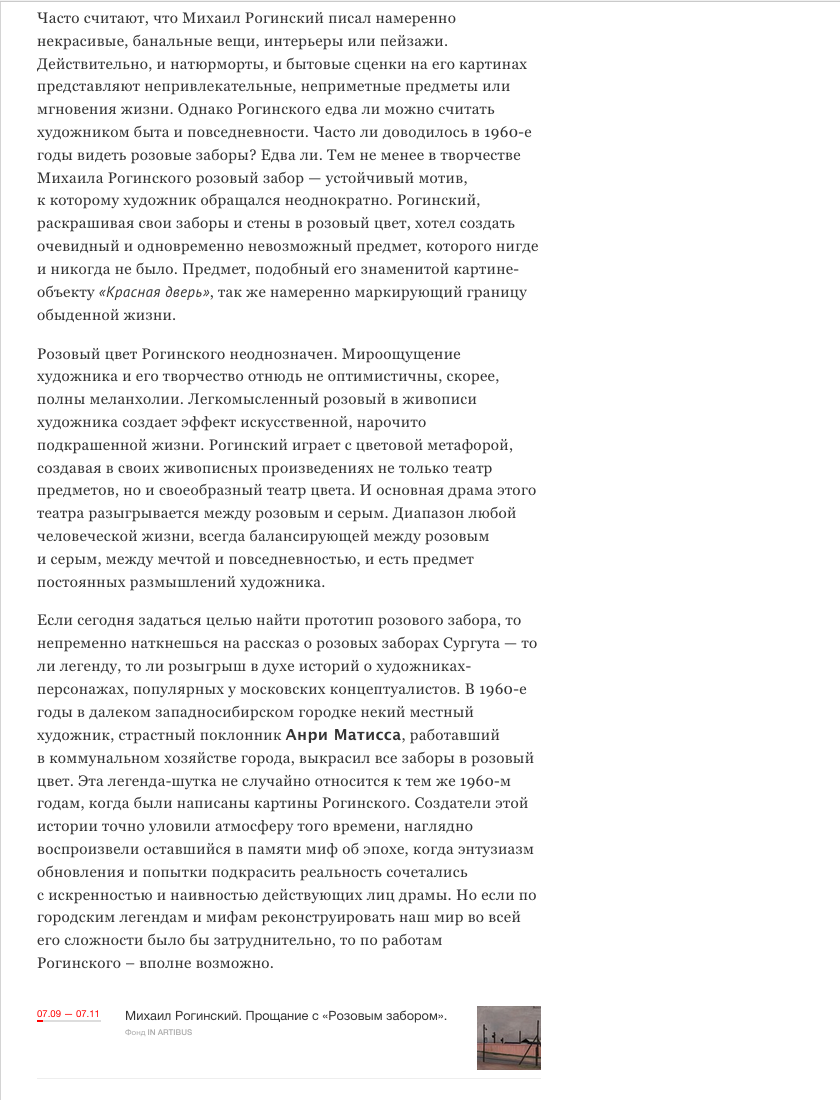 Часто считают, что Михаил Рогинский писал намеренно некрасивые, банальные вещи, интерьеры или пейзажи. Действительно, и натюрморты, и бытовые сценки на его картинах представляют непривлекательные, неприметные предметы или мгновения жизни. Однако Рогинского едва ли можно считать художником быта и повседневности. Часто ли доводилось в 1960-е годы видеть розовые заборы? Едва ли. Тем не менее в творчестве Михаила Рогинского розовый забор — устойчивый мотив, к которому художник обращался неоднократно. Рогинский, раскрашивая свои заборы и стены в розовый цвет, хотел создать очевидный и одновременно невозможный предмет, которого нигде и никогда не было. Предмет, подобный его знаменитой картине-объекту «Красная дверь», так же намеренно маркирующий границу обыденной жизни.

Розовый цвет Рогинского неоднозначен. Мироощущение художника и его творчество отнюдь не оптимистичны, скорее, полны меланхолии. Легкомысленный розовый в живописи художника создает эффект искусственной, нарочито подкрашенной жизни. Рогинский играет с цветовой метафорой, создавая в своих живописных произведениях не только театр предметов, но и своеобразный театр цвета. И основная драма этого театра разыгрывается между розовым и серым. Диапазон любой человеческой жизни, всегда балансирующей между розовым и серым, между мечтой и повседневностью, и есть предмет постоянных размышлений художника.

Если сегодня задаться целью найти прототип розового забора, то непременно наткнешься на рассказ о розовых заборах Сургута — то ли легенду, то ли розыгрыш в духе историй о художниках-персонажах, популярных у московских концептуалистов. В 1960-е годы в далеком западносибирском городке некий местный художник, страстный поклонник Анри Матисса, работавший в коммунальном хозяйстве города, выкрасил все заборы в розовый цвет. Эта легенда-шутка не случайно относится к тем же 1960-м годам, когда были написаны картины Рогинского. Создатели этой истории точно уловили атмосферу того времени, наглядно воспроизвели оставшийся в памяти миф об эпохе, когда энтузиазм обновления и попытки подкрасить реальность сочетались с искренностью и наивностью действующих лиц драмы. Но если по городским легендам и мифам реконструировать наш мир во всей его сложности было бы затруднительно, то по работам Рогинского – вполне возможно.

07.09 — 07.11

Михаил Рогинский. Прощание с «Розовым забором».

Фонд IN ARTIBUS